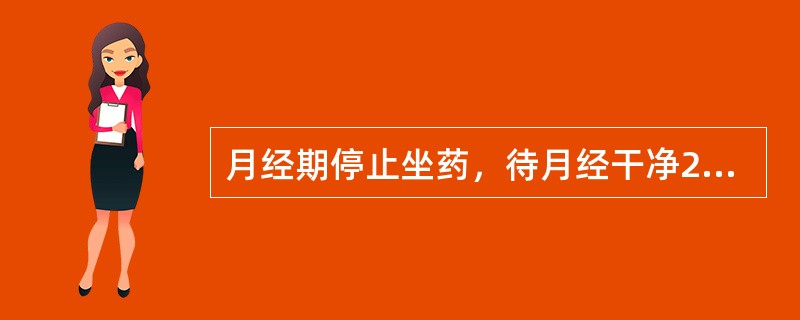 月经期停止坐药，待月经干净2...